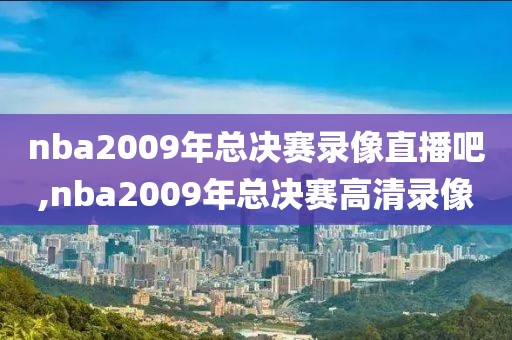 nba2009年总决赛录像直播吧,nba2009年总决赛高清录像